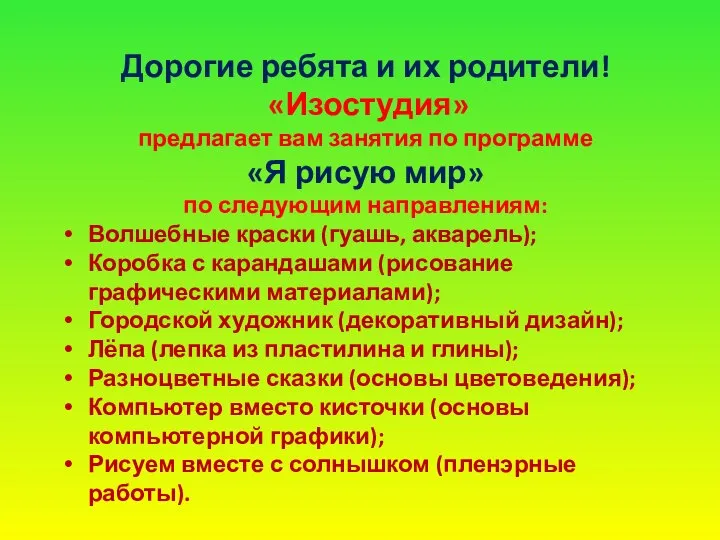 Дорогие ребята и их родители!
«Изостудия»
предлагает вам занятия по программе
«Я рисую мир»
по следующим направлениям:

• Волшебные краски (гуашь, акварель);
• Коробка с карандашами (рисование графическими материалами);
• Городской художник (декоративный дизайн);
• Лёпа (лепка из пластилина и глины);
• Разноцветные сказки (основы цветоведения);
• Компьютер вместо кисточки (основы компьютерной графики);
• Рисуем вместе с солнышком (пленэрные работы).